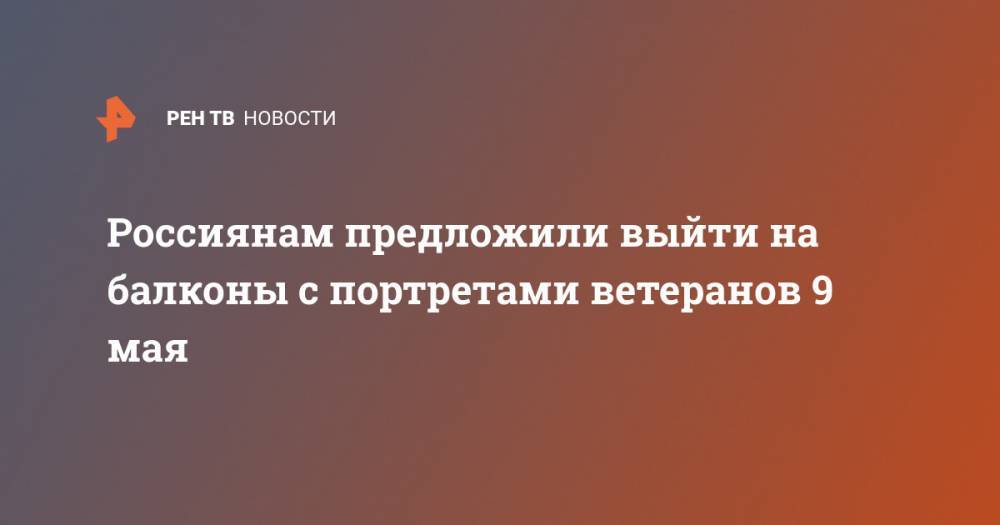 РЕН ТВ НОВОСТИ

Россиянам предложили выйти на балконы с портретами ветеранов 9 мая